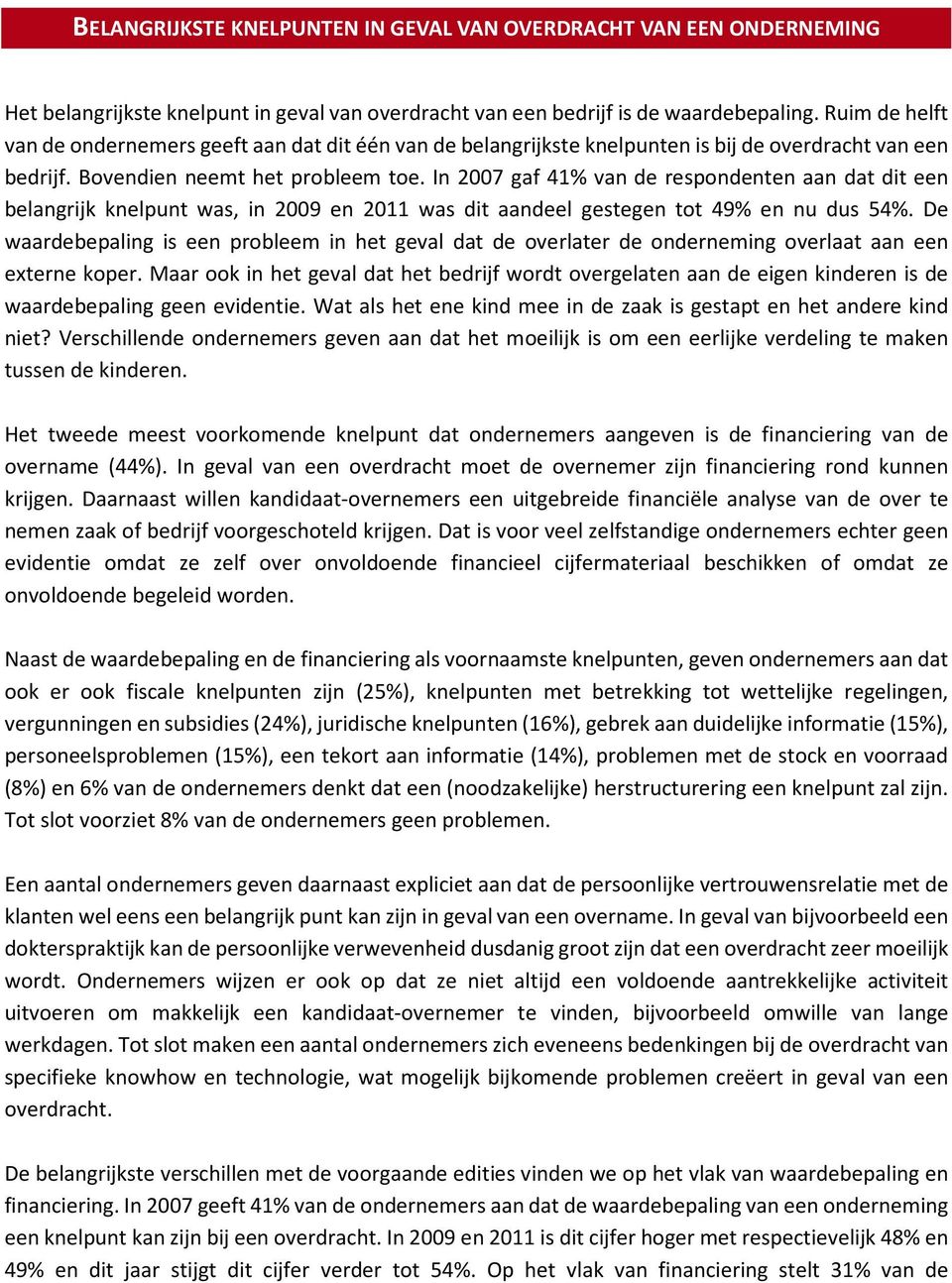 BELANGRIJKSTE KNELPUNTEN IN GEVAL VAN OVERDRACHT VAN EEN ONDERNEMING

Het belangrijkste knelpunt in geval van overdracht van een bedrijf is de waardebepaling. Ruim de helft van de ondernemers geeft aan dat dit één van de belangrijkste knelpunten is bij de overdracht van een bedrijf. Bovendien neemt het probleem toe. In 2007 gaf 41% van de respondenten aan dat dit een belangrijk knelpunt was, in 2009 en 2011 was dit aandeel gestegen tot 49% en nu dus 54%. De waardebepaling is een probleem in het geval dat de overlater de onderneming overlaat aan een externe koper. Maar ook in het geval dat het bedrijf wordt overgelaten aan de eigen kinderen is de waardebepaling geen evidentie. Wat als het ene kind mee in de zaak is gestapt en het andere kind niet? Verschillende ondernemers geven aan dat het moeilijk is om een eerlijke verdeling te maken tussen de kinderen.

Het tweede meest voorkomende knelpunt dat ondernemers aangeven is de financiering van de overname (44%). In geval van een overdracht moet de overnemer zijn financiering rond kunnen krijgen. Daarnaast willen kandidaat-overnemers een uitgebreide financiële analyse van de over te nemen zaak of bedrijf voorgeschoteld krijgen. Dat is voor veel zelfstandige ondernemers echter geen evidentie omdat ze zelf over onvoldoende financieel cijfermateriaal beschikken of omdat ze onvoldoende begeleid worden.

Naast de waardebepaling en de financiering als voornaamste knelpunten, geven ondernemers aan dat ook er ook fiscale knelpunten zijn (25%), knelpunten met betrekking tot wettelijke regelingen, vergunningen en subsidies (24%), juridische knelpunten (16%), gebrek aan duidelijke informatie (15%), personeelsproblemen (15%), een tekort aan informatie (14%), problemen met de stock en voorraad (8%) en 6% van de ondernemers denkt dat een (noodzakelijke) herstructurering een knelpunt zal zijn. Tot slot voorziet 8% van de ondernemers geen problemen.

Een aantal ondernemers geven daarnaast expliciet aan dat de persoonlijke vertrouwensrelatie met de klanten wel eens een belangrijk punt kan zijn in geval van een overname. In geval van bijvoorbeeld een dokterspraktijk kan de persoonlijke verwevenheid dusdanig groot zijn dat een overdracht zeer moeilijk wordt. Ondernemers wijzen er ook op dat ze niet altijd een voldoende aantrekkelijke activiteit uitvoeren om makkelijk een kandidaat-overnemer te vinden, bijvoorbeeld omwille van lange werkdagen. Tot slot maken een aantal ondernemers zich eveneens bedenkingen bij de overdracht van specifieke knowhow en technologie, wat mogelijk bijkomende problemen creëert in geval van een overdracht.

De belangrijkste verschillen met de voorgaande edities vinden we op het vlak van waardebepaling en financiering. In 2007 geeft 41% van de ondernemers aan dat de waardebepaling van een onderneming een knelpunt kan zijn bij een overdracht. In 2009 en 2011 is dit cijfer hoger met respectievelijk 48% en 49% en dit jaar stijgt dit cijfer verder tot 54%. Op het vlak van financiering stelt 31% van de